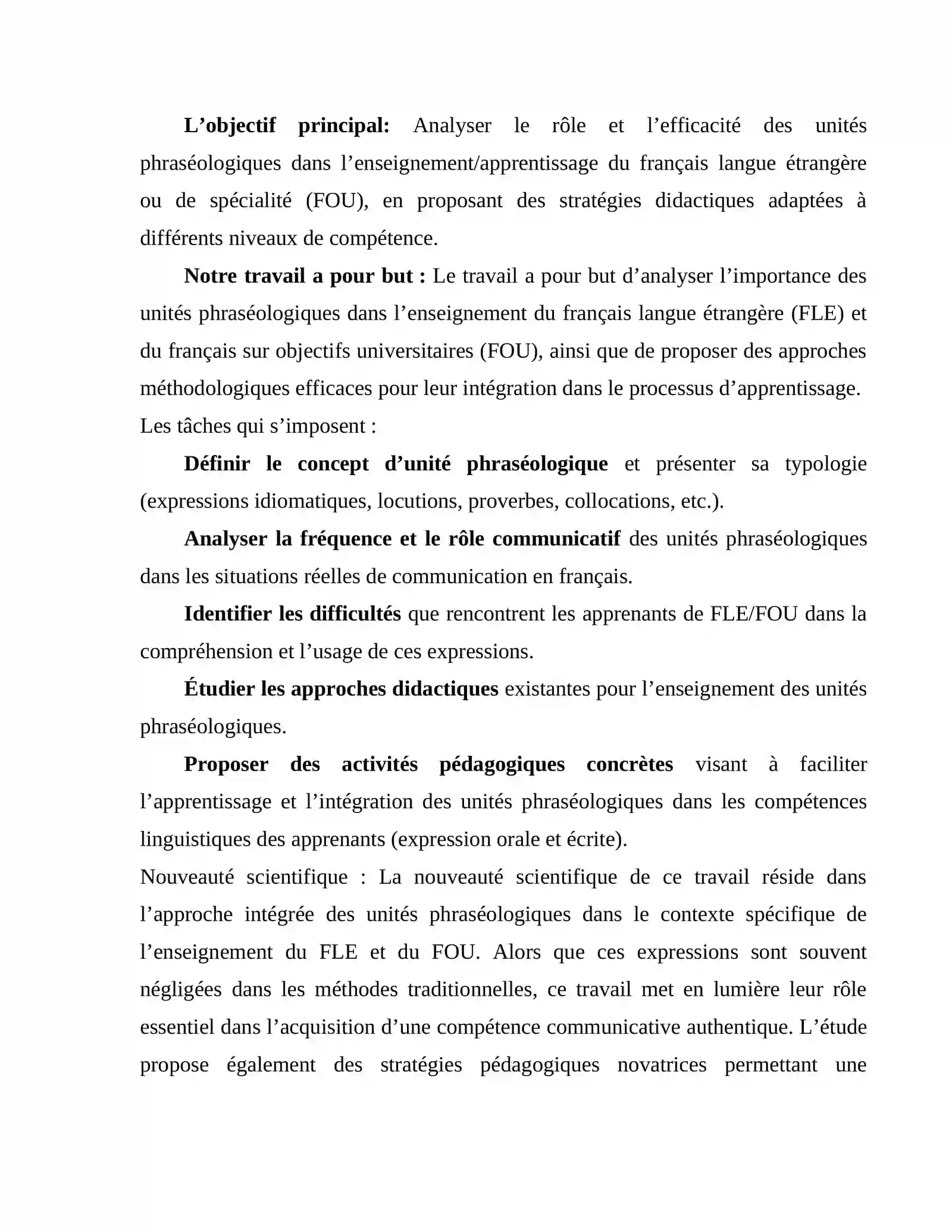 L'objectif principal: Analyser le rôle et l'efficacité des unités phraséologiques dans l'enseignement/apprentissage du français langue étrangère ou de spécialité (FOU), en proposant des stratégies didactiques adaptées à différents niveaux de compétence.

Notre travail a pour but : Le travail a pour but d'analyser l'importance des unités phraséologiques dans l'enseignement du français langue étrangère (FLE) et du français sur objectifs universitaires (FOU), ainsi que de proposer des approches méthodologiques efficaces pour leur intégration dans le processus d'apprentissage.

Les tâches qui s'imposent :

Définir le concept d'unité phraséologique et présenter sa typologie (expressions idiomatiques, locutions, proverbes, collocations, etc.).

Analyser la fréquence et le rôle communicatif des unités phraséologiques dans les situations réelles de communication en français.

Identifier les difficultés que rencontrent les apprenants de FLE/FOU dans la compréhension et l'usage de ces expressions.

Étudier les approches didactiques existantes pour l'enseignement des unités phraséologiques.

Proposer des activités pédagogiques concrètes visant à faciliter l'apprentissage et l'intégration des unités phraséologiques dans les compétences linguistiques des apprenants (expression orale et écrite).

Nouveauté scientifique : La nouveauté scientifique de ce travail réside dans l'approche intégrée des unités phraséologiques dans le contexte spécifique de l'enseignement du FLE et du FOU. Alors que ces expressions sont souvent négligées dans les méthodes traditionnelles, ce travail met en lumière leur rôle essentiel dans l'acquisition d'une compétence communicative authentique. L'étude propose également des stratégies pédagogiques novatrices permettant une